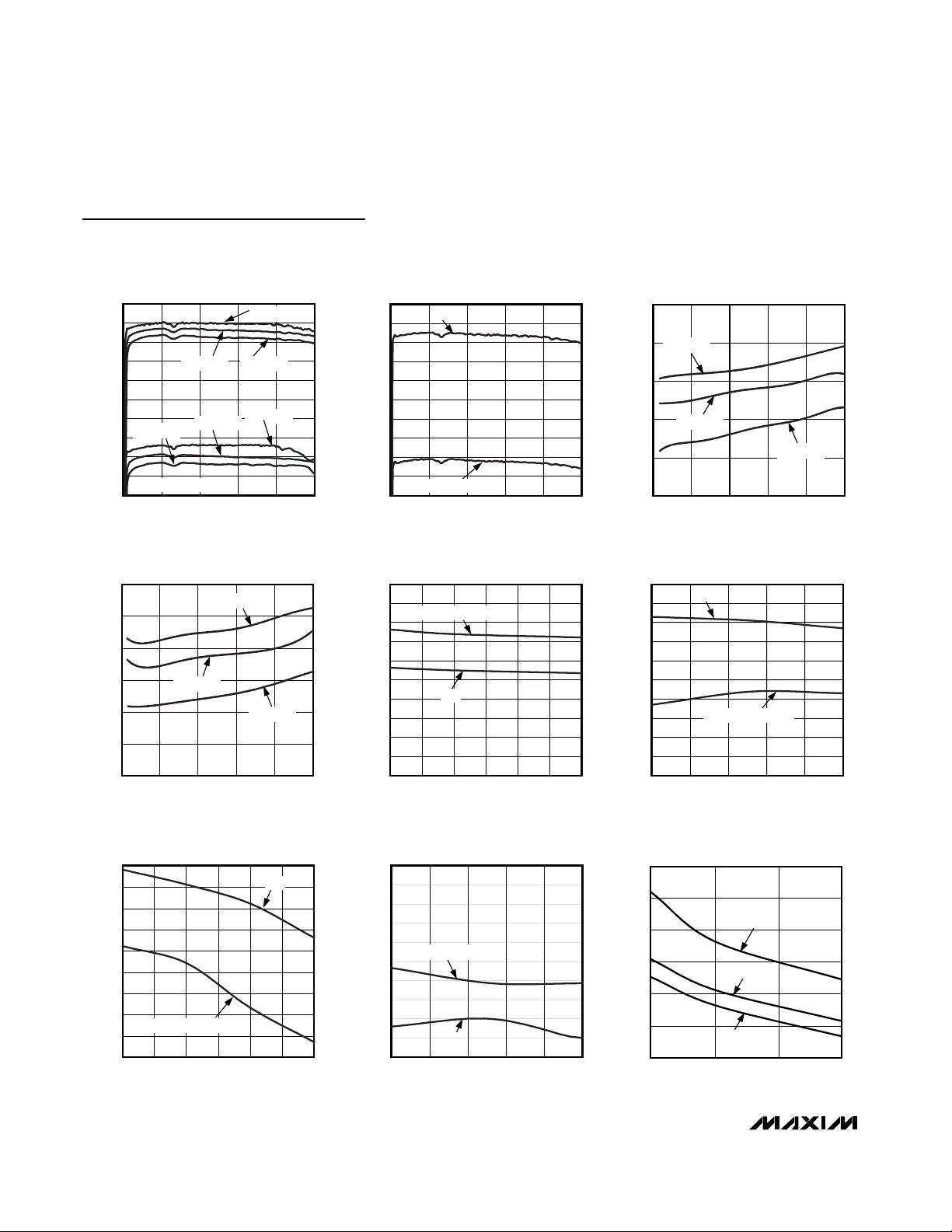 MAXIM